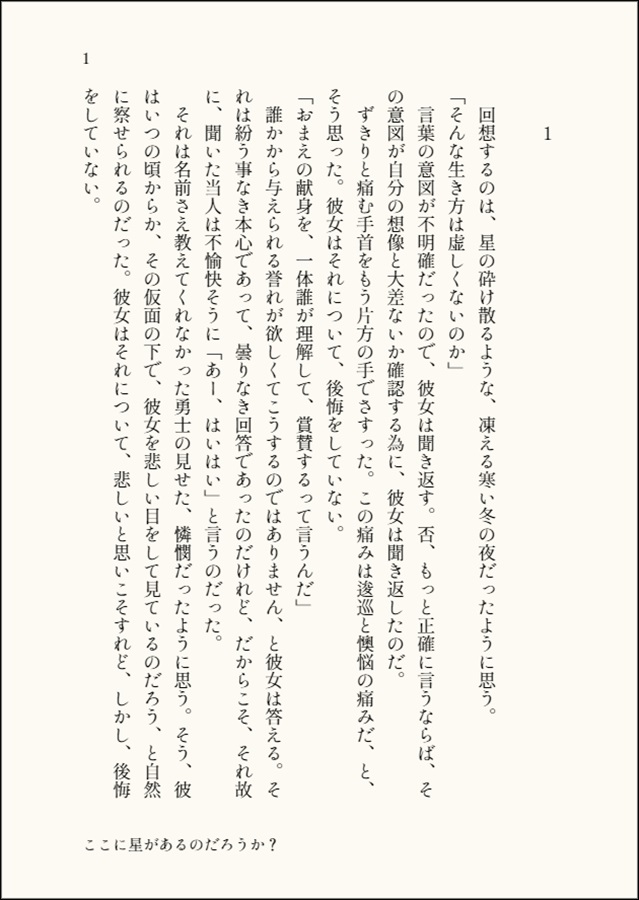 1

1

回想するのは、星の砕け散るような、凍える寒い冬の夜だったように思う。

「そんな生き方は虚しくないのか」

言葉の意図が不明確だったので、彼女は聞き返す。否、もっと正確に言うならば、その意図が自分の想像と大差ないか確認する為に、彼女は聞き返したのだ。

ずきりと痛む手首をもう片方の手でさすった。この痛みは逡巡と懊悩の痛みだ、と、そう思った。彼女はそれについて、後悔をしていない。

「おまえの献身を、一体誰が理解して、賞賛するって言うんだ」

誰かから与えられる誉れが欲しくてこうするのではありません、と彼女は答える。それは紛う事なき本心であって、曇りなき回答であったのだけれど、だからこそ、それ故に、聞いた当人は不愉快そうに「あー、はいはい」と言うのだった。

それは名前さえ教えてくれなかった勇士の見せた、憐憫だったように思う。そう、彼はいつの頃からか、その仮面の下で、彼女を悲しい目をして見ているのだろう、と自然に察せられるのだった。彼女はそれについて、悲しいと思いこそすれど、しかし、後悔をしていない。

ここに星があるのだろうか？